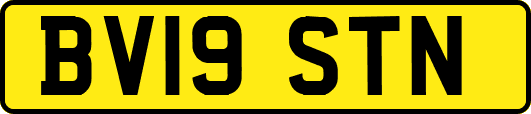 BV19 STN